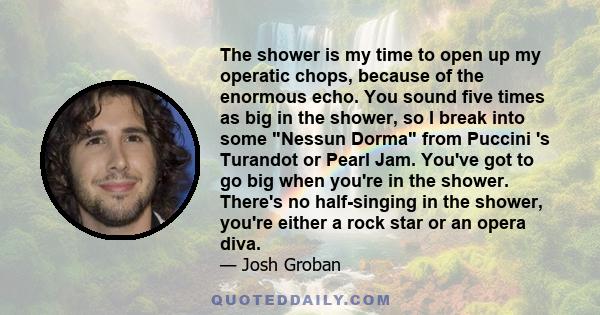 The shower is my time to open up my operatic chops, because of the enormous echo. You sound five times as big in the shower, so I break into some "Nessun Dorma" from Puccini 's Turandot or Pearl Jam. You've got to go big when you're in the shower. There's no half-singing in the shower, you're either a rock star or an opera diva.

— Josh Groban

QUOTEDDAILY.COM